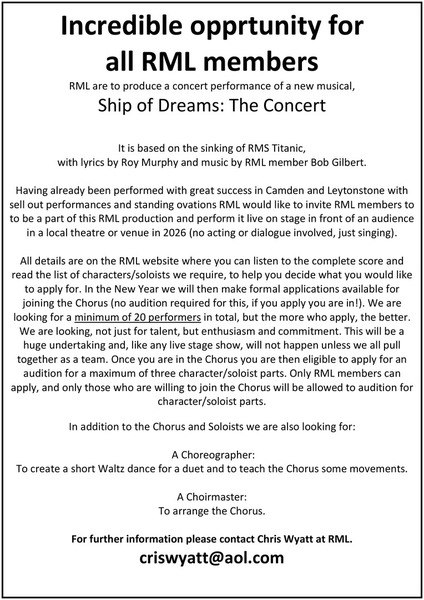 Incredible opprtunity for all RML members

RML are to produce a concert performance of a new musical,

Ship of Dreams: The Concert

It is based on the sinking of RMS Titanic, with lyrics by Roy Murphy and music by RML member Bob Gilbert.

Having already been performed with great success in Camden and Leytonstone with sell out performances and standing ovations RML would like to invite RML members to to be a part of this RML production and perform it live on stage in front of an audience in a local theatre or venue in 2026 (no acting or dialogue involved, just singing).

All details are on the RML website where you can listen to the complete score and read the list of characters/soloists we require, to help you decide what you would like to apply for. In the New Year we will then make formal applications available for joining the Chorus (no audition required for this, if you apply you are in!). We are looking for a minimum of 20 performers in total, but the more who apply, the better. We are looking, not just for talent, but enthusiasm and commitment. This will be a huge undertaking and, like any live stage show, will not happen unless we all pull together as a team. Once you are in the Chorus you are then eligible to apply for an audition for a maximum of three character/soloist parts. Only RML members can apply, and only those who are willing to join the Chorus will be allowed to audition for character/soloist parts.

In addition to the Chorus and Soloists we are also looking for:

A Choreographer:
To create a short Waltz dance for a duet and to teach the Chorus some movements.

A Choirmaster:
To arrange the Chorus.

For further information please contact Chris Wyatt at RML.

criswyatt@aol.com